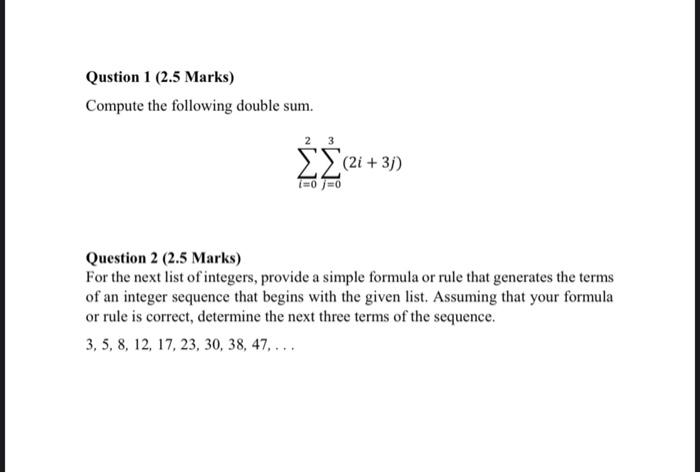 Qustion 1 (2.5 Marks)

Compute the following double sum.

$\sum_{i=0}^{2}\sum_{j=0}^{3}(2i+3j)$

Question 2 (2.5 Marks)

For the next list of integers, provide a simple formula or rule that generates the terms of an integer sequence that begins with the given list. Assuming that your formula or rule is correct, determine the next three terms of the sequence.

3, 5, 8, 12, 17, 23, 30, 38, 47, . . .